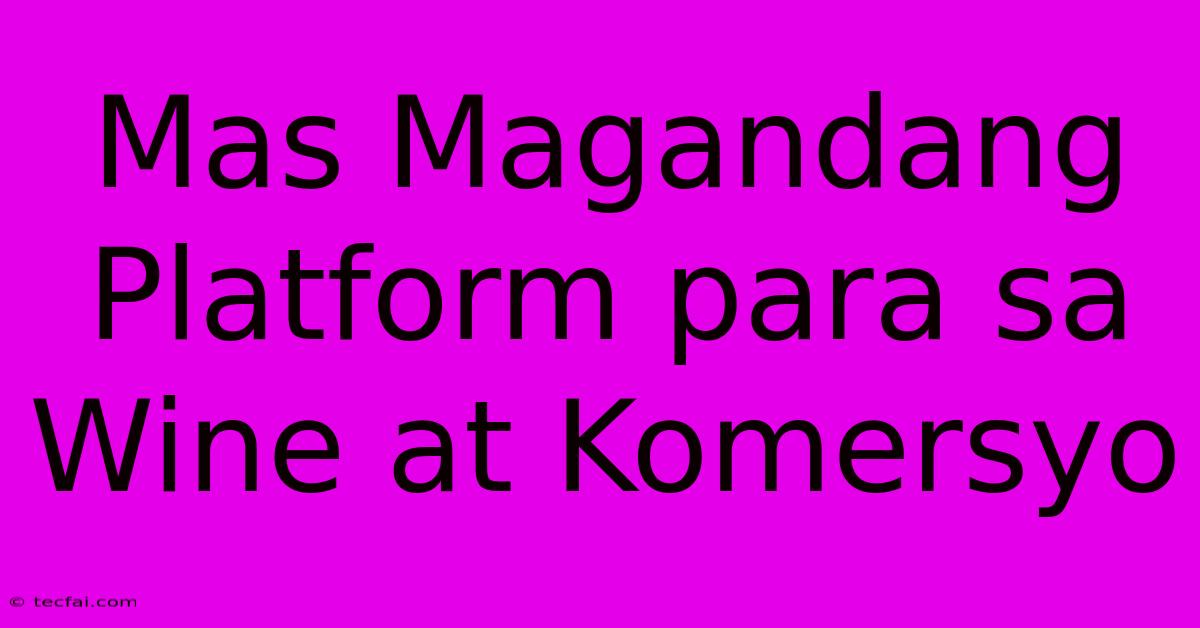 Mas Magandang Platform para sa Wine at Komersyo

© tecfai.com